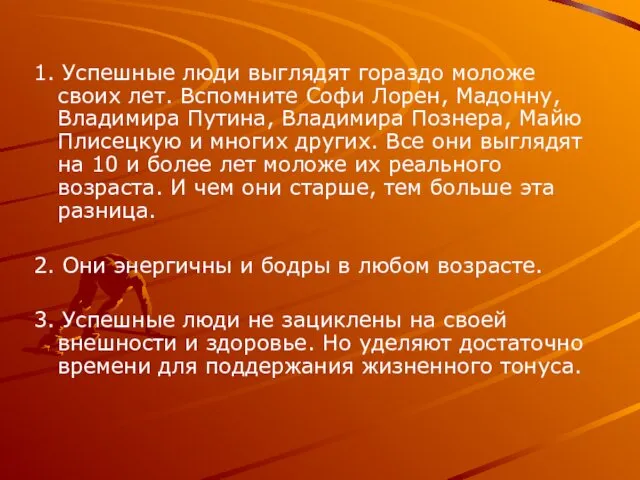 1. Успешные люди выглядят гораздо моложе своих лет. Вспомните Софи Лорен, Мадонну, Владимира Путина, Владимира Познера, Майю Плисецкую и многих других. Все они выглядят на 10 и более лет моложе их реального возраста. И чем они старше, тем больше эта разница.

2. Они энергичны и бодры в любом возрасте.

3. Успешные люди не зациклены на своей внешности и здоровье. Но уделяют достаточно времени для поддержания жизненного тонуса.